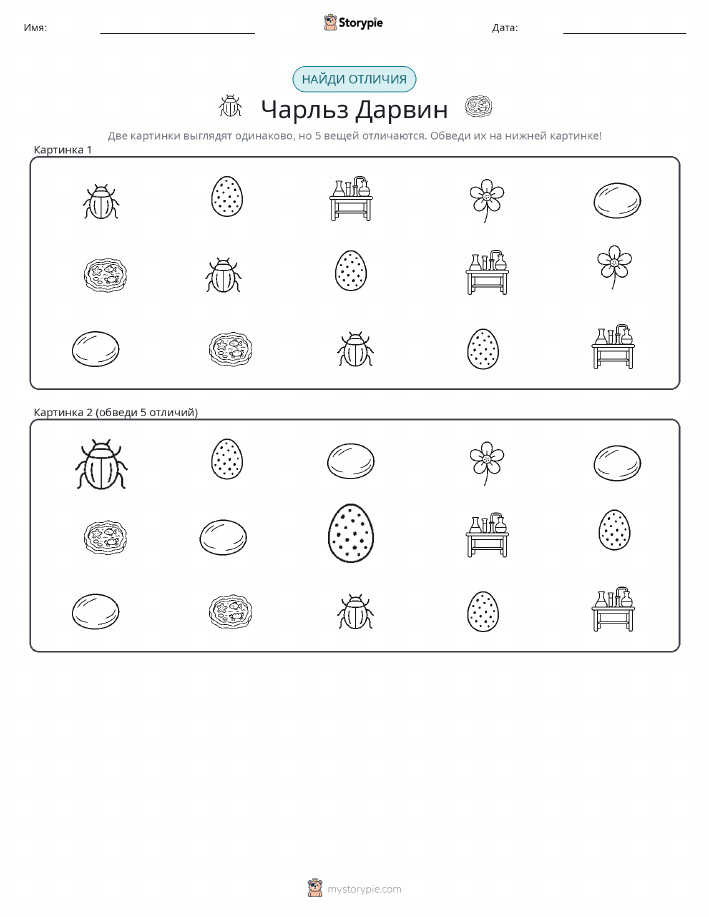 Имя:

Storypie

Дата:

НАЙДИ ОТЛИЧИЯ

Чарльз Дарвин

Две картинки выглядят одинаково, но 5 вещей отличаются. Обведи их на нижней картинке!

Картинка 1

Картинка 2 (обведи 5 отличий)

mystorypie.com